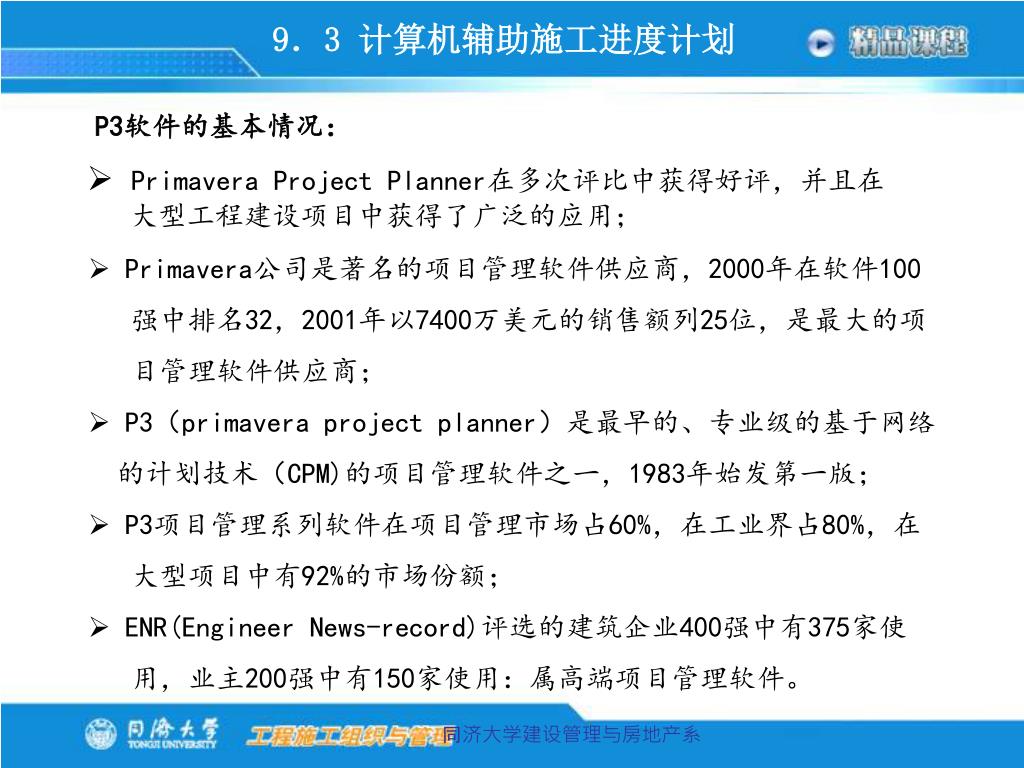 9．3 计算机辅助施工进度计划

精品课程

P3软件的基本情况：

➢ Primavera Project Planner在多次评比中获得好评，并且在大型工程建设项目中获得了广泛的应用；

➢ Primavera公司是著名的项目管理软件供应商，2000年在软件100强中排名32，2001年以7400万美元的销售额列25位，是最大的项目管理软件供应商；

➢ P3（primavera project planner）是最早的、专业级的基于网络的计划技术（CPM)的项目管理软件之一，1983年始发第一版；

➢ P3项目管理系列软件在项目管理市场占60%，在工业界占80%，在大型项目中有92%的市场份额；

➢ ENR(Engineer News-record)评选的建筑企业400强中有375家使用，业主200强中有150家使用：属高端项目管理软件。

同济大学 TONGJI UNIVERSITY

工程施工组织与管理

同济大学建设管理与房地产系